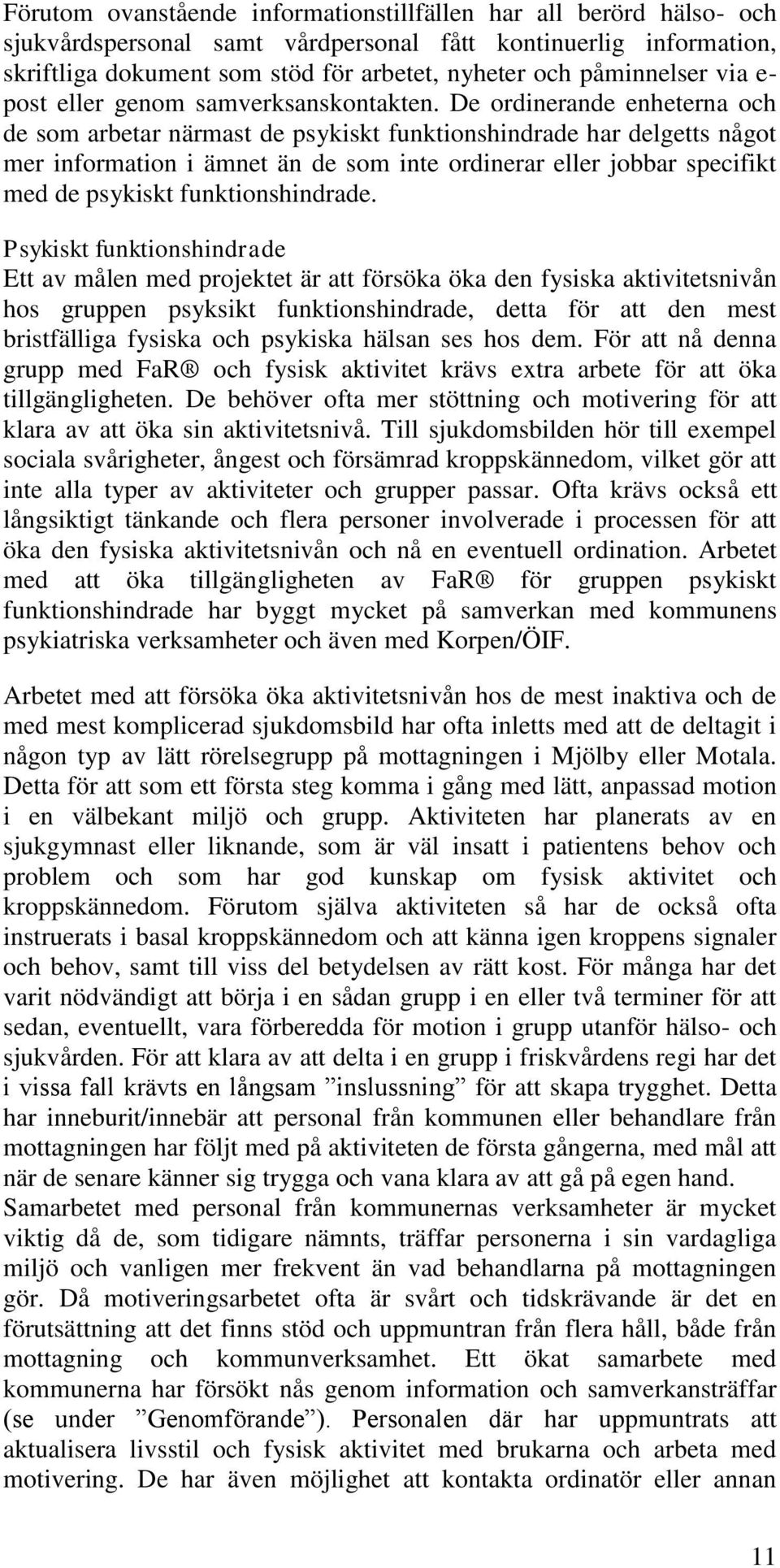 Förutom ovanstående informationstillfällen har all berörd hälso- och sjukvårdspersonal samt vårdpersonal fått kontinuerlig information, skriftliga dokument som stöd för arbetet, nyheter och påminnelser via e-post eller genom samverksanskontakten. De ordinerande enheterna och de som arbetar närmast de psykiskt funktionshindrade har delgetts något mer information i ämnet än de som inte ordinerar eller jobbar specifikt med de psykiskt funktionshindrade.

Psykiskt funktionshindrade
Ett av målen med projektet är att försöka öka den fysiska aktivitetsnivån hos gruppen psyksikt funktionshindrade, detta för att den mest bristfälliga fysiska och psykiska hälsan ses hos dem. För att nå denna grupp med FaR® och fysisk aktivitet krävs extra arbete för att öka tillgängligheten. De behöver ofta mer stöttning och motivering för att klara av att öka sin aktivitetsnivå. Till sjukdomsbilden hör till exempel sociala svårigheter, ångest och försämrad kroppskännedom, vilket gör att inte alla typer av aktiviteter och grupper passar. Ofta krävs också ett långsiktigt tänkande och flera personer involverade i processen för att öka den fysiska aktivitetsnivån och nå en eventuell ordination. Arbetet med att öka tillgängligheten av FaR® för gruppen psykiskt funktionshindrade har byggt mycket på samverkan med kommunens psykiatriska verksamheter och även med Korpen/ÖIF.

Arbetet med att försöka öka aktivitetsnivån hos de mest inaktiva och de med mest komplicerad sjukdomsbild har ofta inletts med att de deltagit i någon typ av lätt rörelsegrupp på mottagningen i Mjölby eller Motala. Detta för att som ett första steg komma i gång med lätt, anpassad motion i en välbekant miljö och grupp. Aktiviteten har planerats av en sjukgymnast eller liknande, som är väl insatt i patientens behov och problem och som har god kunskap om fysisk aktivitet och kroppskännedom. Förutom själva aktiviteten så har de också ofta instruerats i basal kroppskännedom och att känna igen kroppens signaler och behov, samt till viss del betydelsen av rätt kost. För många har det varit nödvändigt att börja i en sådan grupp i en eller två terminer för att sedan, eventuellt, vara förberedda för motion i grupp utanför hälso- och sjukvården. För att klara av att delta i en grupp i friskvårdens regi har det i vissa fall krävts en långsam ”inslussning” för att skapa trygghet. Detta har inneburit/innebär att personal från kommunen eller behandlare från mottagningen har följt med på aktiviteten de första gångerna, med mål att när de senare känner sig trygga och vana klara av att gå på egen hand.
Samarbetet med personal från kommunernas verksamheter är mycket viktig då de, som tidigare nämnts, träffar personerna i sin vardagliga miljö och vanligen mer frekvent än vad behandlarna på mottagningen gör. Då motiveringsarbetet ofta är svårt och tidskrävande är det en förutsättning att det finns stöd och uppmuntran från flera håll, både från mottagning och kommunverksamhet. Ett ökat samarbete med kommunerna har försökt nås genom information och samverkansträffar (se under ”Genomförande”). Personalen där har uppmuntrats att aktualisera livsstil och fysisk aktivitet med brukarna och arbeta med motivering. De har även möjlighet att kontakta ordinatör eller annan

11